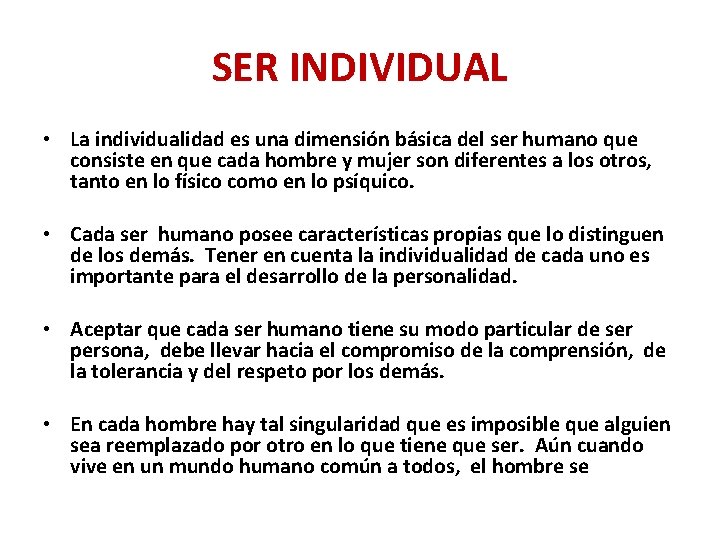 SER INDIVIDUAL

• La individualidad es una dimensión básica del ser humano que consiste en que cada hombre y mujer son diferentes a los otros, tanto en lo físico como en lo psíquico.

• Cada ser humano posee características propias que lo distinguen de los demás. Tener en cuenta la individualidad de cada uno es importante para el desarrollo de la personalidad.

• Aceptar que cada ser humano tiene su modo particular de ser persona, debe llevar hacia el compromiso de la comprensión, de la tolerancia y del respeto por los demás.

• En cada hombre hay tal singularidad que es imposible que alguien sea reemplazado por otro en lo que tiene que ser. Aún cuando vive en un mundo humano común a todos, el hombre se